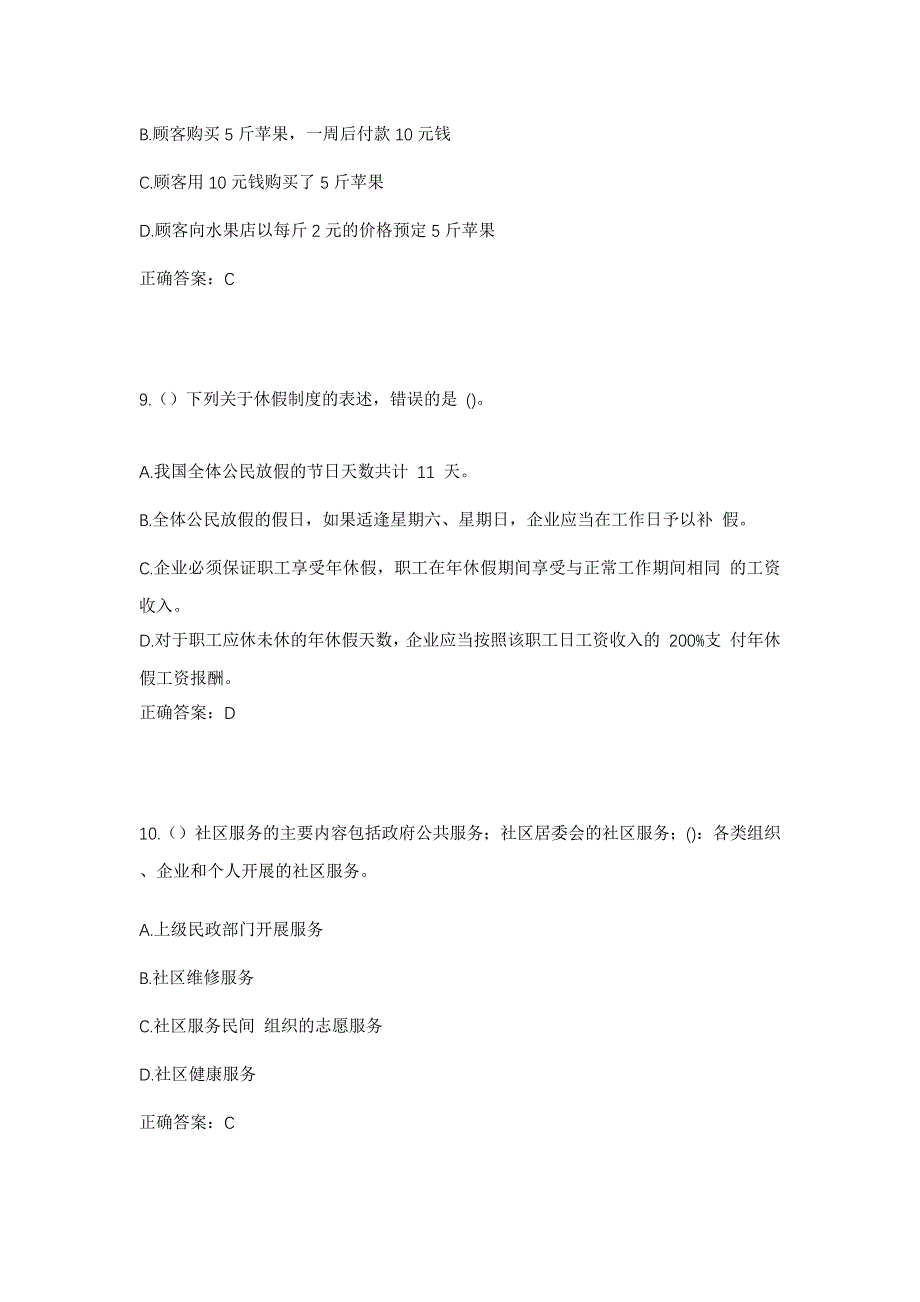 B.顾客购买 5 斤苹果，一周后付款 10 元钱

C.顾客用 10 元钱购买了 5 斤苹果

D.顾客向水果店以每斤 2 元的价格预定 5 斤苹果

正确答案：C

9.（）下列关于休假制度的表述，错误的是 ()。

A.我国全体公民放假的节日天数共计 11 天。

B.全体公民放假的假日，如果适逢星期六、星期日，企业应当在工作日予以补 假。

C.企业必须保证职工享受年休假，职工在年休假期间享受与正常工作期间相同 的工资收入。

D.对于职工应休未休的年休假天数，企业应当按照该职工日工资收入的 200%支 付年休假工资报酬。

正确答案：D

10.（）社区服务的主要内容包括政府公共服务；社区居委会的社区服务；()：各类组织、企业和个人开展的社区服务。

A.上级民政部门开展服务

B.社区维修服务

C.社区服务民间 组织的志愿服务

D.社区健康服务

正确答案：C